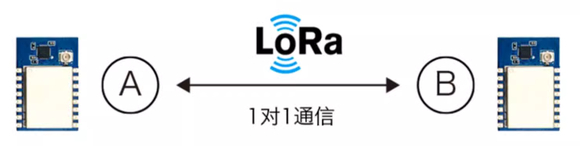 LoRa

A

B

1对1通信